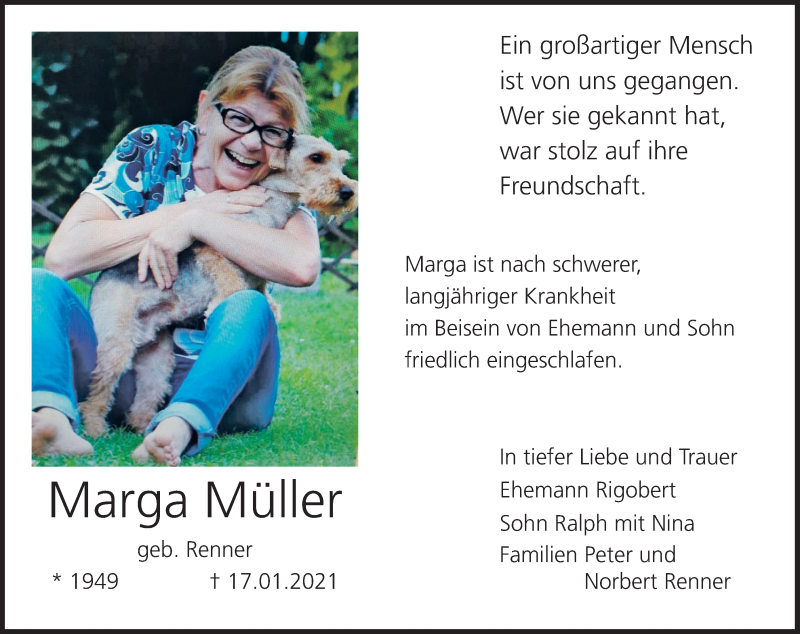 Marga Müller

geb. Renner

* 1949 † 17.01.2021

Ein großartiger Mensch
ist von uns gegangen.
Wer sie gekannt hat,
war stolz auf ihre
Freundschaft.

Marga ist nach schwerer, langjähriger Krankheit im Beisein von Ehemann und Sohn friedlich eingeschlafen.

In tiefer Liebe und Trauer
Ehemann Rigobert
Sohn Ralph mit Nina
Familien Peter und
Norbert Renner